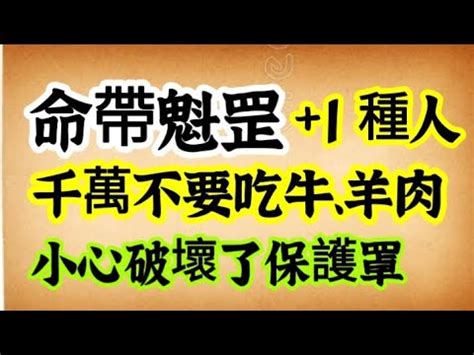 命帶魁罡 +1 種人
千萬不要吃牛、羊肉
小心破壞了保護罩